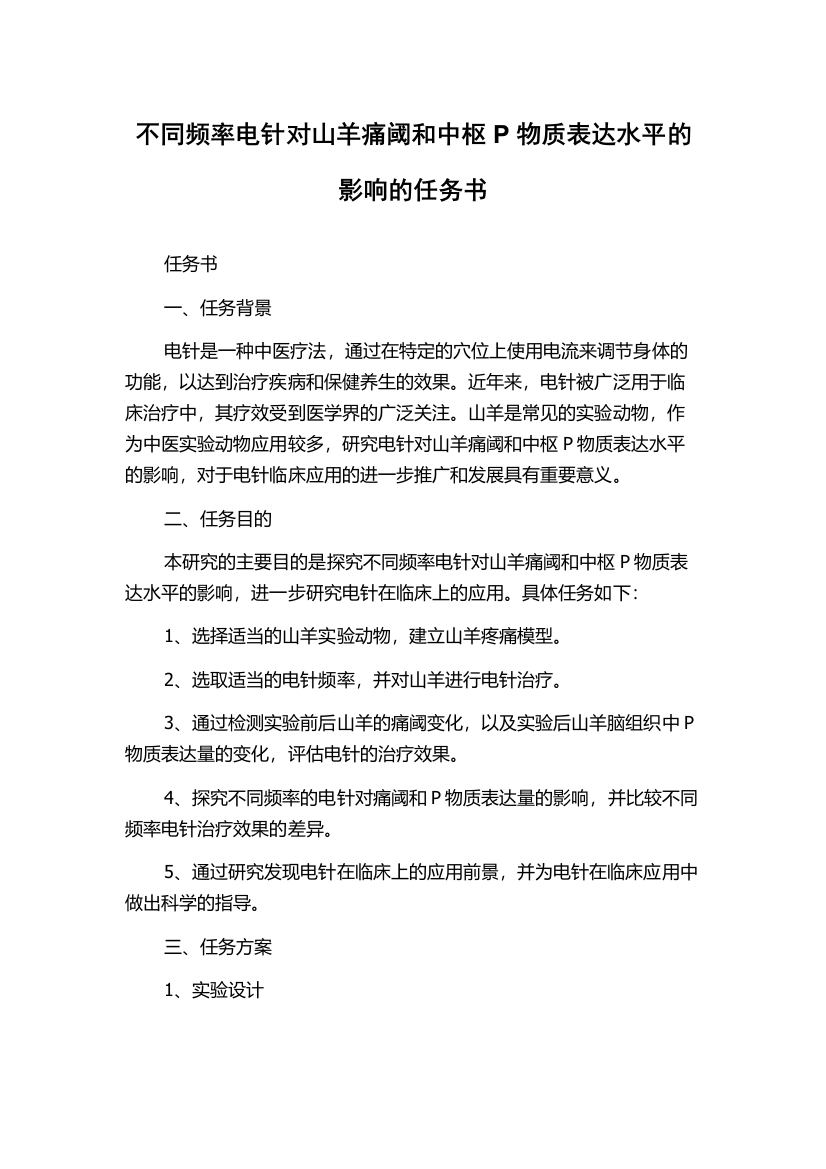 不同频率电针对山羊痛阈和中枢 P 物质表达水平的影响的任务书

任务书

一、任务背景

电针是一种中医疗法，通过在特定的穴位上使用电流来调节身体的功能，以达到治疗疾病和保健养生的效果。近年来，电针被广泛用于临床治疗中，其疗效受到医学界的广泛关注。山羊是常见的实验动物，作为中医实验动物应用较多，研究电针对山羊痛阈和中枢 P 物质表达水平的影响，对于电针临床应用的进一步推广和发展具有重要意义。

二、任务目的

本研究的主要目的是探究不同频率电针对山羊痛阈和中枢 P 物质表达水平的影响，进一步研究电针在临床上的应用。具体任务如下：

1、选择适当的山羊实验动物，建立山羊疼痛模型。

2、选取适当的电针频率，并对山羊进行电针治疗。

3、通过检测实验前后山羊的痛阈变化，以及实验后山羊脑组织中 P 物质表达量的变化，评估电针的治疗效果。

4、探究不同频率的电针对痛阈和 P 物质表达量的影响，并比较不同频率电针治疗效果的差异。

5、通过研究发现电针在临床上的应用前景，并为电针在临床应用中做出科学的指导。

三、任务方案

1、实验设计